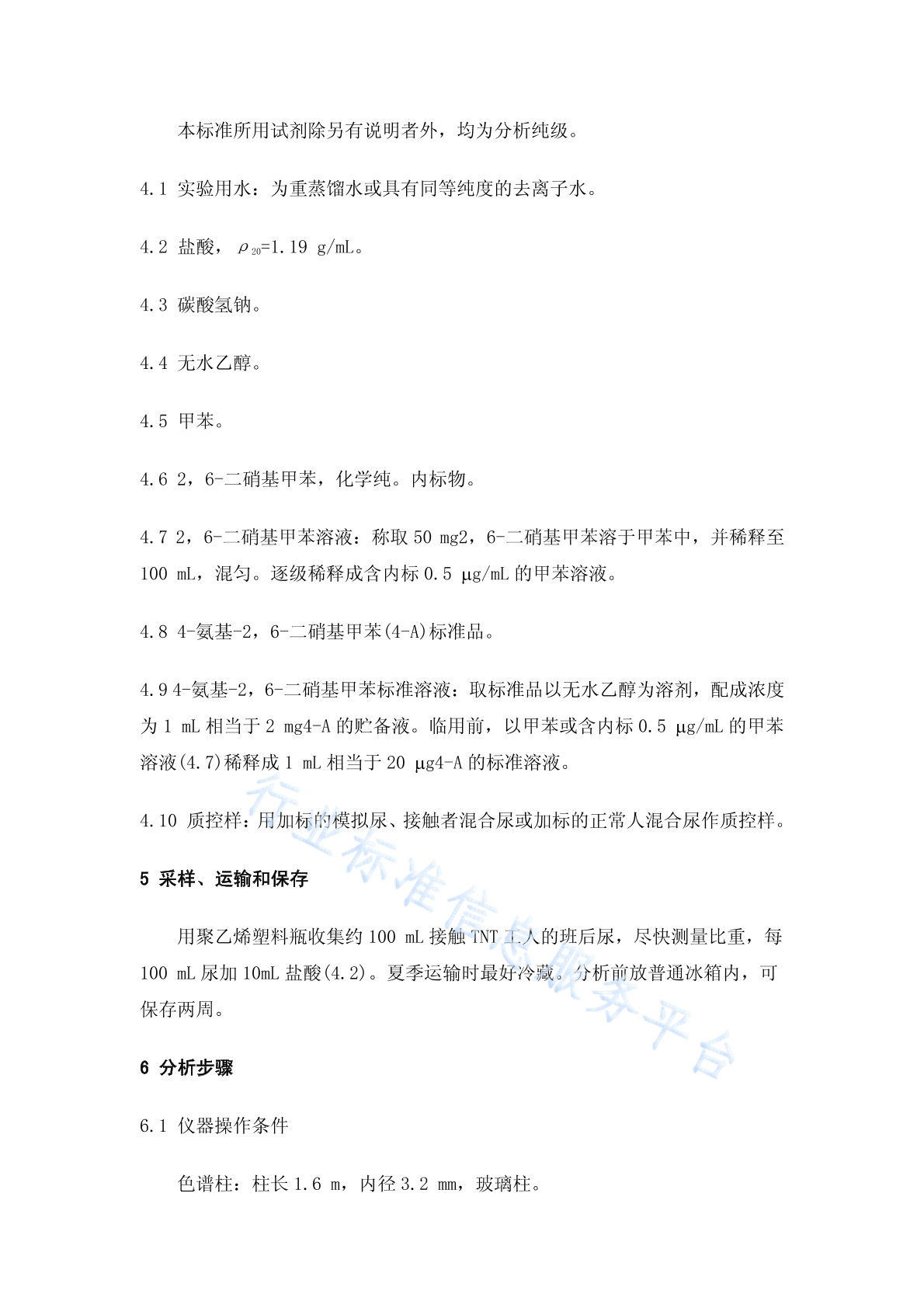 本标准所用试剂除另有说明者外，均为分析纯级。

4.1 实验用水：为重蒸馏水或具有同等纯度的去离子水。

4.2 盐酸，$\rho_{20}$=1.19 g/mL。

4.3 碳酸氢钠。

4.4 无水乙醇。

4.5 甲苯。

4.6 2，6-二硝基甲苯，化学纯。内标物。

4.7 2，6-二硝基甲苯溶液：称取 50 mg2，6-二硝基甲苯溶于甲苯中，并稀释至 100 mL，混匀。逐级稀释成含内标 0.5 μg/mL 的甲苯溶液。

4.8 4-氨基-2，6-二硝基甲苯(4-A)标准品。

4.9 4-氨基-2，6-二硝基甲苯标准溶液：取标准品以无水乙醇为溶剂，配成浓度为 1 mL 相当于 2 mg4-A 的贮备液。临用前，以甲苯或含内标 0.5 μg/mL 的甲苯溶液(4.7)稀释成 1 mL 相当于 20 μg4-A 的标准溶液。

4.10 质控样：用加标的模拟尿、接触者混合尿或加标的正常人混合尿作质控样。

5 采样、运输和保存

用聚乙烯塑料瓶收集约 100 mL 接触 TNT 工人的班后尿，尽快测量比重，每 100 mL 尿加 10mL 盐酸(4.2)。夏季运输时最好冷藏。分析前放普通冰箱内，可保存两周。

6 分析步骤

6.1 仪器操作条件

色谱柱：柱长 1.6 m，内径 3.2 mm，玻璃柱。

行业标准信息服务平台